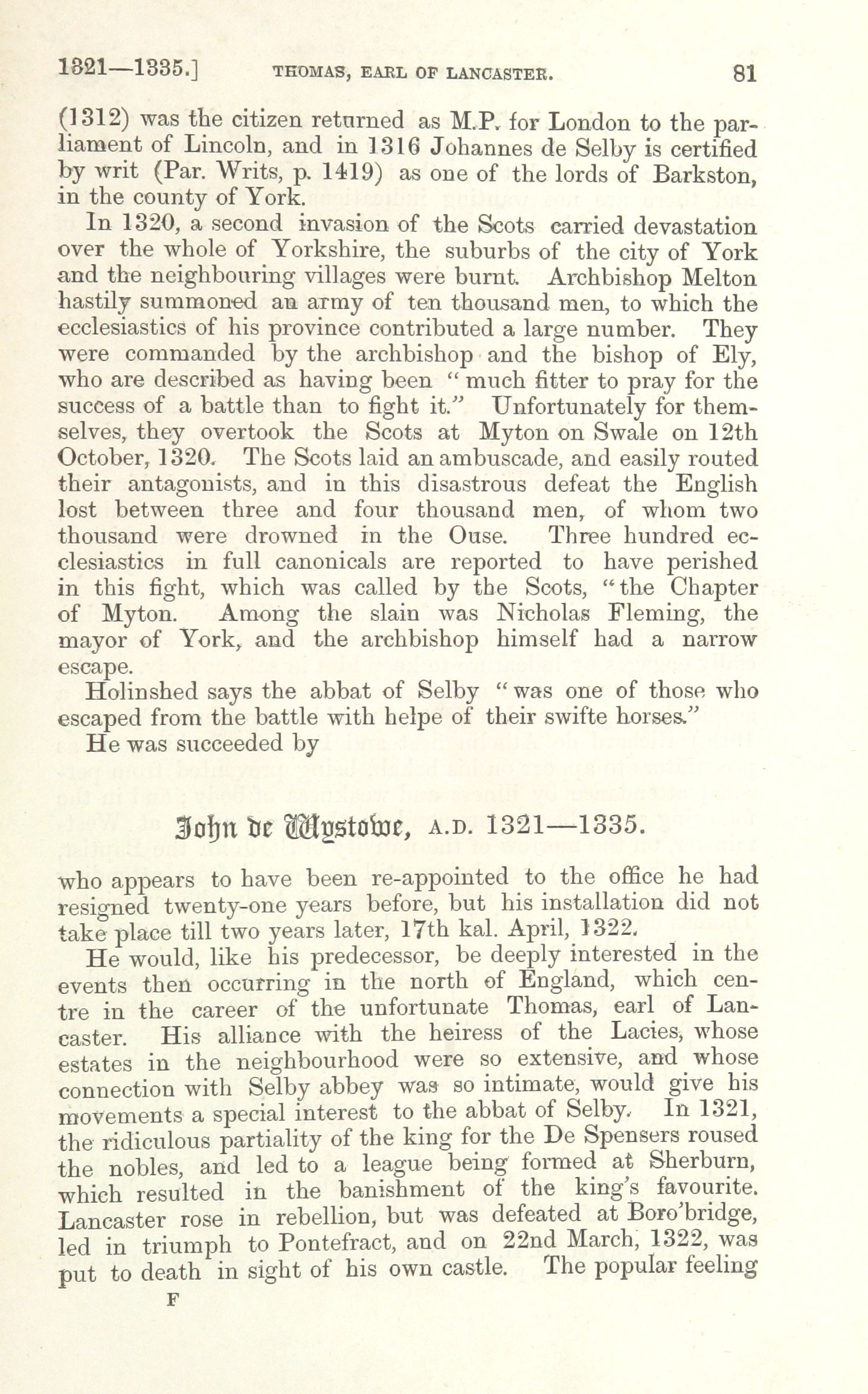 1321—1335.] THOMAS, EARL OF LANCASTER. 81

(1312) was the citizen returned as M.P. for London to the parliament of Lincoln, and in 1316 Johannes de Selby is certified by writ (Par. Writs, p. 1419) as one of the lords of Barkston, in the county of York.

In 1320, a second invasion of the Scots carried devastation over the whole of Yorkshire, the suburbs of the city of York and the neighbouring villages were burnt. Archbishop Melton hastily summoned an army of ten thousand men, to which the ecclesiastics of his province contributed a large number. They were commanded by the archbishop and the bishop of Ely, who are described as having been "much fitter to pray for the success of a battle than to fight it." Unfortunately for themselves, they overtook the Scots at Myton on Swale on 12th October, 1320. The Scots laid an ambuscade, and easily routed their antagonists, and in this disastrous defeat the English lost between three and four thousand men, of whom two thousand were drowned in the Ouse. Three hundred ecclesiastics in full canonicals are reported to have perished in this fight, which was called by the Scots, "the Chapter of Myton. Among the slain was Nicholas Fleming, the mayor of York, and the archbishop himself had a narrow escape.

Holinshed says the abbat of Selby "was one of those who escaped from the battle with helpe of their swifte horses."

He was succeeded by

John de Wystowe, A.D. 1321—1335.

who appears to have been re-appointed to the office he had resigned twenty-one years before, but his installation did not take place till two years later, 17th kal. April, 1322.

He would, like his predecessor, be deeply interested in the events then occurring in the north of England, which centre in the career of the unfortunate Thomas, earl of Lancaster. His alliance with the heiress of the Lacies, whose estates in the neighbourhood were so extensive, and whose connection with Selby abbey was so intimate, would give his movements a special interest to the abbat of Selby. In 1321, the ridiculous partiality of the king for the De Spensers roused the nobles, and led to a league being formed at Sherburn, which resulted in the banishment of the king's favourite. Lancaster rose in rebellion, but was defeated at Boro'bridge, led in triumph to Pontefract, and on 22nd March, 1322, was put to death in sight of his own castle. The popular feeling

F